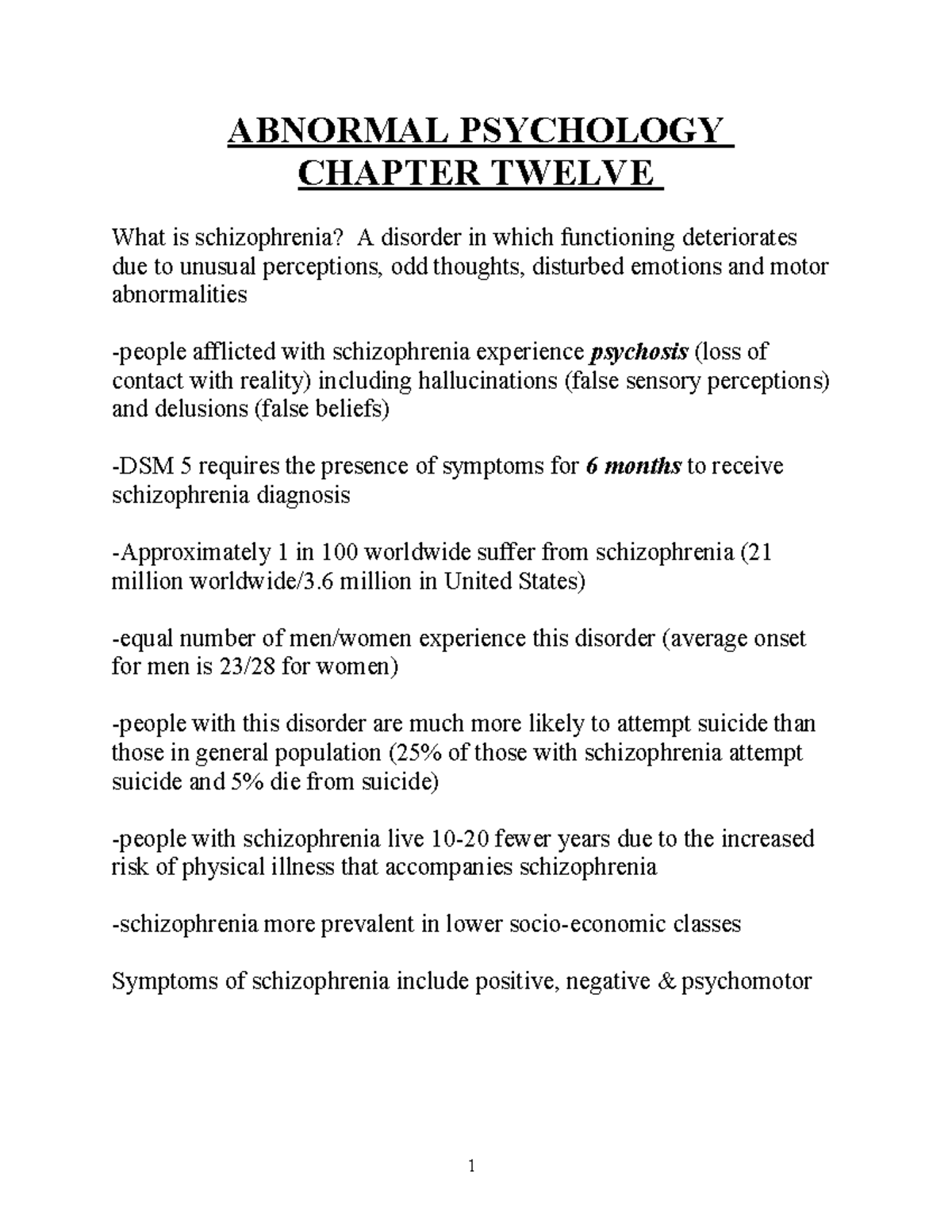 ABNORMAL PSYCHOLOGY
CHAPTER TWELVE

What is schizophrenia? A disorder in which functioning deteriorates due to unusual perceptions, odd thoughts, disturbed emotions and motor abnormalities

-people afflicted with schizophrenia experience psychosis (loss of contact with reality) including hallucinations (false sensory perceptions) and delusions (false beliefs)

-DSM 5 requires the presence of symptoms for 6 months to receive schizophrenia diagnosis

-Approximately 1 in 100 worldwide suffer from schizophrenia (21 million worldwide/3.6 million in United States)

-equal number of men/women experience this disorder (average onset for men is 23/28 for women)

-people with this disorder are much more likely to attempt suicide than those in general population (25% of those with schizophrenia attempt suicide and 5% die from suicide)

-people with schizophrenia live 10-20 fewer years due to the increased risk of physical illness that accompanies schizophrenia

-schizophrenia more prevalent in lower socio-economic classes

Symptoms of schizophrenia include positive, negative & psychomotor

1